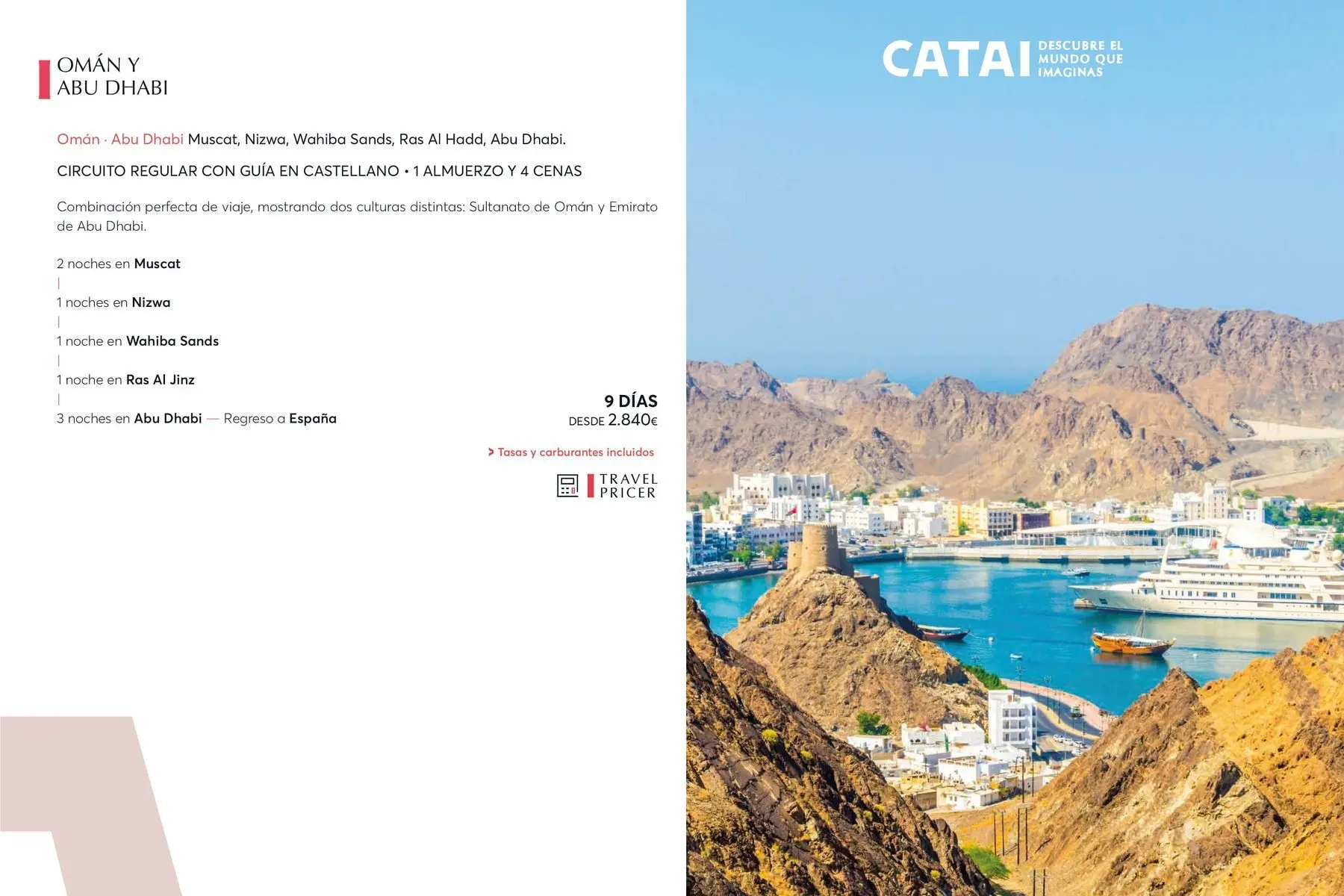 OMÁN Y
ABU DHABI

Omán · Abu Dhabi Muscat, Nizwa, Wahiba Sands, Ras Al Hadd, Abu Dhabi.

CIRCUITO REGULAR CON GUÍA EN CASTELLANO • 1 ALMUERZO Y 4 CENAS

Combinación perfecta de viaje, mostrando dos culturas distintas: Sultanato de Omán y Emirato de Abu Dhabi.

2 noches en Muscat
|
1 noches en Nizwa
|
1 noche en Wahiba Sands
|
1 noche en Ras Al Jinz
|
3 noches en Abu Dhabi — Regreso a España

9 DÍAS
DESDE 2.840€

> Tasas y carburantes incluidos

TRAVEL
PRICER

CATAI DESCUBRE EL MUNDO QUE IMAGINAS